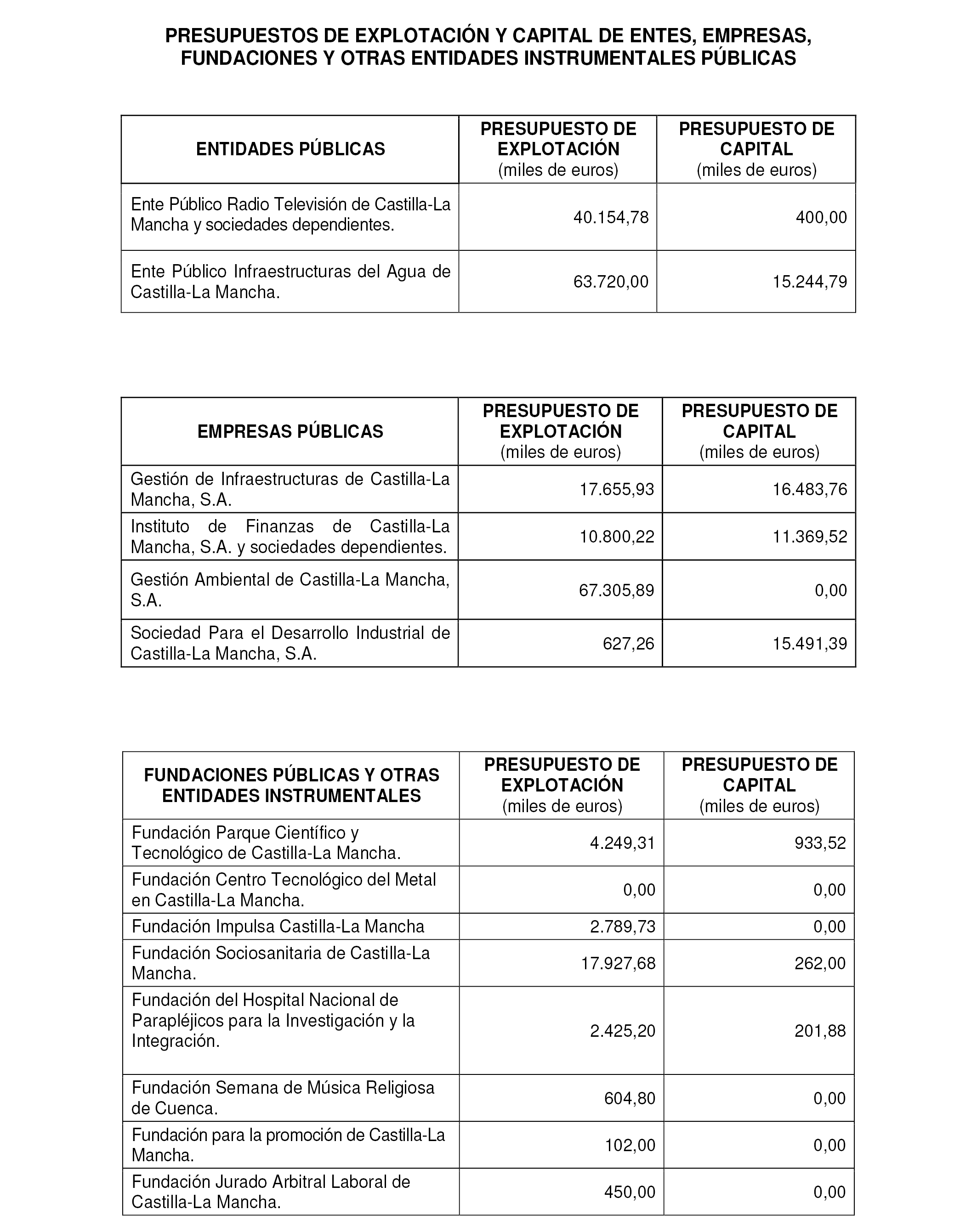 PRESUPUESTOS DE EXPLOTACIÓN Y CAPITAL DE ENTES, EMPRESAS, FUNDACIONES Y OTRAS ENTIDADES INSTRUMENTALES PÚBLICAS

| ENTIDADES PÚBLICAS | PRESUPUESTO DE EXPLOTACIÓN (miles de euros) | PRESUPUESTO DE CAPITAL (miles de euros) |
|---|---|---|
| Ente Público Radio Televisión de Castilla-La Mancha y sociedades dependientes. | 40.154,78 | 400,00 |
| Ente Público Infraestructuras del Agua de Castilla-La Mancha. | 63.720,00 | 15.244,79 |

| EMPRESAS PÚBLICAS | PRESUPUESTO DE EXPLOTACIÓN (miles de euros) | PRESUPUESTO DE CAPITAL (miles de euros) |
|---|---|---|
| Gestión de Infraestructuras de Castilla-La Mancha, S.A. | 17.655,93 | 16.483,76 |
| Instituto de Finanzas de Castilla-La Mancha, S.A. y sociedades dependientes. | 10.800,22 | 11.369,52 |
| Gestión Ambiental de Castilla-La Mancha, S.A. | 67.305,89 | 0,00 |
| Sociedad Para el Desarrollo Industrial de Castilla-La Mancha, S.A. | 627,26 | 15.491,39 |

| FUNDACIONES PÚBLICAS Y OTRAS ENTIDADES INSTRUMENTALES | PRESUPUESTO DE EXPLOTACIÓN (miles de euros) | PRESUPUESTO DE CAPITAL (miles de euros) |
|---|---|---|
| Fundación Parque Científico y Tecnológico de Castilla-La Mancha. | 4.249,31 | 933,52 |
| Fundación Centro Tecnológico del Metal en Castilla-La Mancha. | 0,00 | 0,00 |
| Fundación Impulsa Castilla-La Mancha | 2.789,73 | 0,00 |
| Fundación Sociosanitaria de Castilla-La Mancha. | 17.927,68 | 262,00 |
| Fundación del Hospital Nacional de Parapléjicos para la Investigación y la Integración. | 2.425,20 | 201,88 |
| Fundación Semana de Música Religiosa de Cuenca. | 604,80 | 0,00 |
| Fundación para la promoción de Castilla-La Mancha. | 102,00 | 0,00 |
| Fundación Jurado Arbitral Laboral de Castilla-La Mancha. | 450,00 | 0,00 |